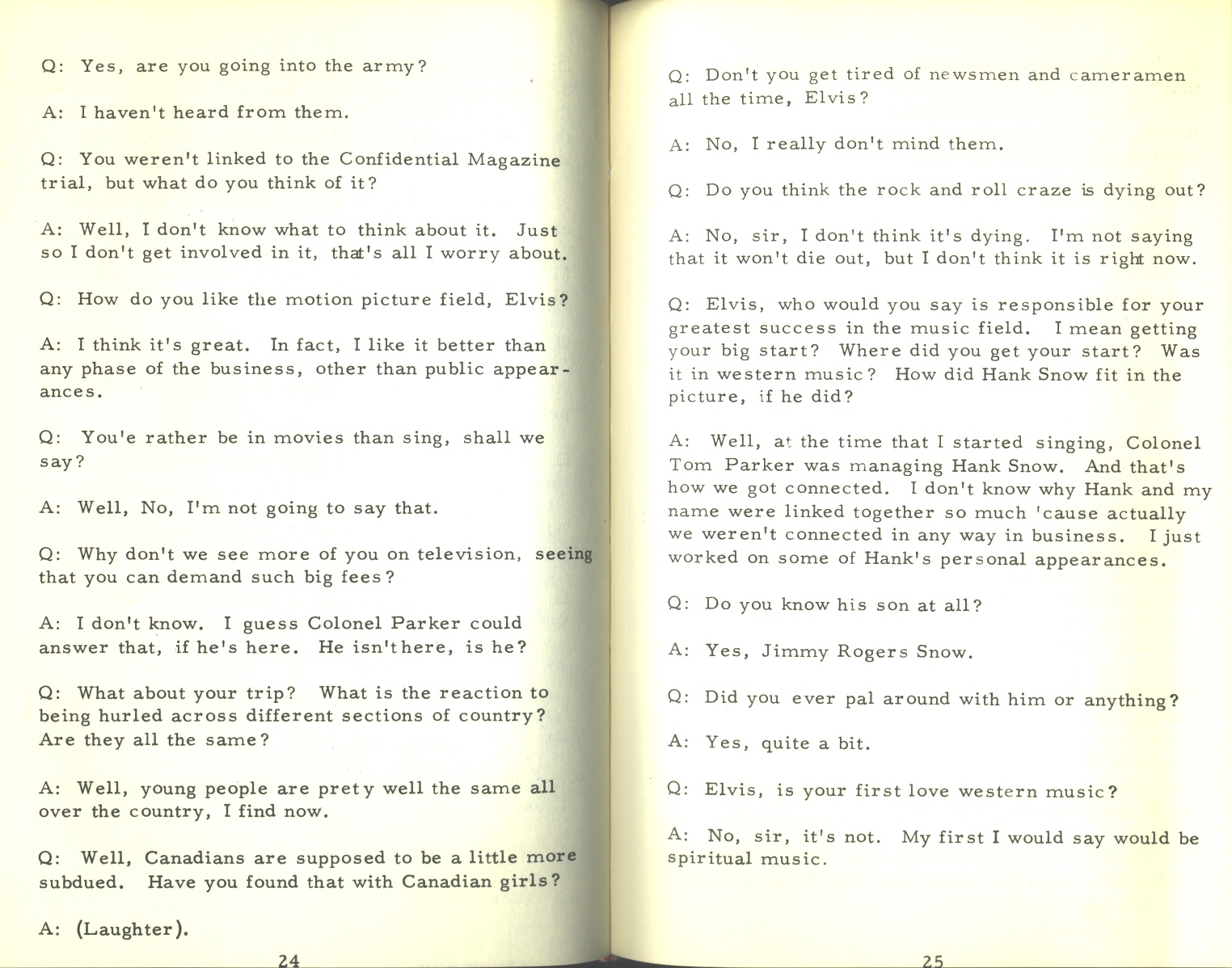 Q: Yes, are you going into the army?

A: I haven't heard from them.

Q: You weren't linked to the Confidential Magazine trial, but what do you think of it?

A: Well, I don't know what to think about it. Just so I don't get involved in it, that's all I worry about.

Q: How do you like the motion picture field, Elvis?

A: I think it's great. In fact, I like it better than any phase of the business, other than public appearances.

Q: You'e rather be in movies than sing, shall we say?

A: Well, No, I'm not going to say that.

Q: Why don't we see more of you on television, seeing that you can demand such big fees?

A: I don't know. I guess Colonel Parker could answer that, if he's here. He isn'there, is he?

Q: What about your trip? What is the reaction to being hurled across different sections of country? Are they all the same?

A: Well, young people are prety well the same all over the country, I find now.

Q: Well, Canadians are supposed to be a little more subdued. Have you found that with Canadian girls?

A: (Laughter).

24

Q: Don't you get tired of newsmen and cameramen all the time, Elvis?

A: No, I really don't mind them.

Q: Do you think the rock and roll craze is dying out?

A: No, sir, I don't think it's dying. I'm not saying that it won't die out, but I don't think it is right now.

Q: Elvis, who would you say is responsible for your greatest success in the music field. I mean getting your big start? Where did you get your start? Was it in western music? How did Hank Snow fit in the picture, if he did?

A: Well, at the time that I started singing, Colonel Tom Parker was managing Hank Snow. And that's how we got connected. I don't know why Hank and my name were linked together so much 'cause actually we weren't connected in any way in business. I just worked on some of Hank's personal appearances.

Q: Do you know his son at all?

A: Yes, Jimmy Rogers Snow.

Q: Did you ever pal around with him or anything?

A: Yes, quite a bit.

Q: Elvis, is your first love western music?

A: No, sir, it's not. My first I would say would be spiritual music.

25